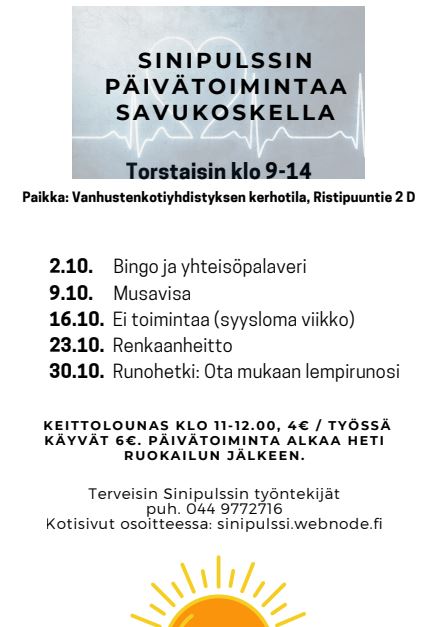 SINIPULSSIN PÄIVÄTOIMINTAA SAVUKOSKELLA

Torstaisin klo 9-14

Paikka: Vanhustenkotiyhdistyksen kerhotila, Ristipuuntie 2 D

2.10. Bingo ja yhteisöpalaveri
9.10. Musavisa
16.10. Ei toimintaa (syysloma viikko)
23.10. Renkaanheitto
30.10. Runohetki: Ota mukaan lempirunosi

KEITTOLOUNAS KLO 11-12.00, 4€ / TYÖSSÄ KÄYVÄT 6€. PÄIVÄTOIMINTA ALKAA HETI RUOKAILUN JÄLKEEN.

Terveisin Sinipulssin työntekijät
puh. 044 9772716
Kotisivut osoitteessa: sinipulssi.webnode.fi